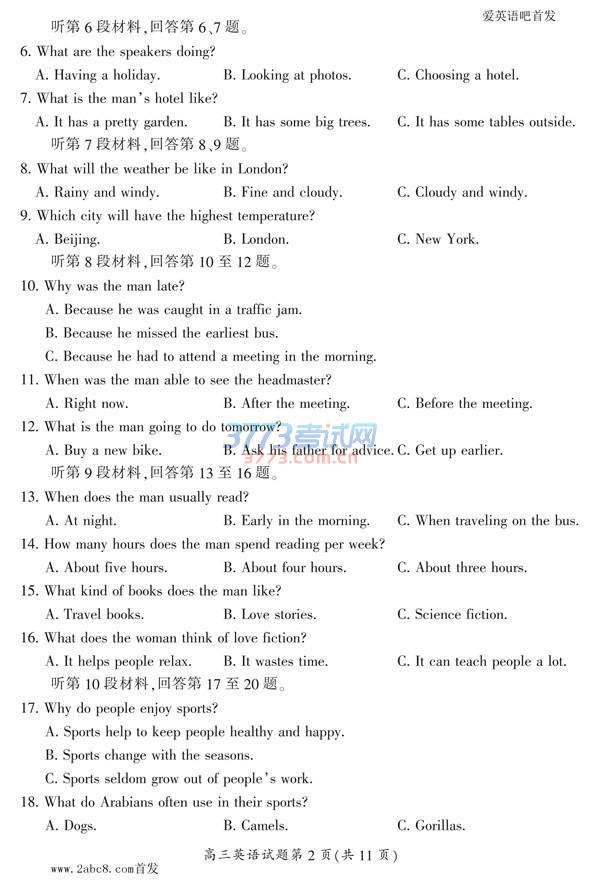 爱英语吧首发

听第 6 段材料,回答第 6、7 题。

6. What are the speakers doing?

A. Having a holiday. B. Looking at photos. C. Choosing a hotel.

7. What is the man's hotel like?

A. It has a pretty garden. B. It has some big trees. C. It has some tables outside.

听第 7 段材料,回答第 8、9 题。

8. What will the weather be like in London?

A. Rainy and windy. B. Fine and cloudy. C. Cloudy and windy.

9. Which city will have the highest temperature?

A. Beijing. B. London. C. New York.

听第 8 段材料,回答第 10 至 12 题。

10. Why was the man late?

A. Because he was caught in a traffic jam.

B. Because he missed the earliest bus.

C. Because he had to attend a meeting in the morning.

11. When was the man able to see the headmaster?

A. Right now. B. After the meeting. C. Before the meeting.

12. What is the man going to do tomorrow?

A. Buy a new bike. B. Ask his father for advice. C. Get up earlier.

3773考试网
3773.com.cn

听第 9 段材料,回答第 13 至 16 题。

13. When does the man usually read?

A. At night. B. Early in the morning. C. When traveling on the bus.

14. How many hours does the man spend reading per week?

A. About five hours. B. About four hours. C. About three hours.

15. What kind of books does the man like?

A. Travel books. B. Love stories. C. Science fiction.

16. What does the woman think of love fiction?

A. It helps people relax. B. It wastes time. C. It can teach people a lot.

听第 10 段材料,回答第 17 至 20 题。

17. Why do people enjoy sports?

A. Sports help to keep people healthy and happy.

B. Sports change with the seasons.

C. Sports seldom grow out of people's work.

18. What do Arabians often use in their sports?

A. Dogs. B. Camels. C. Gorillas.

高三英语试题第 2 页(共 11 页)

www.2abc8.com首发